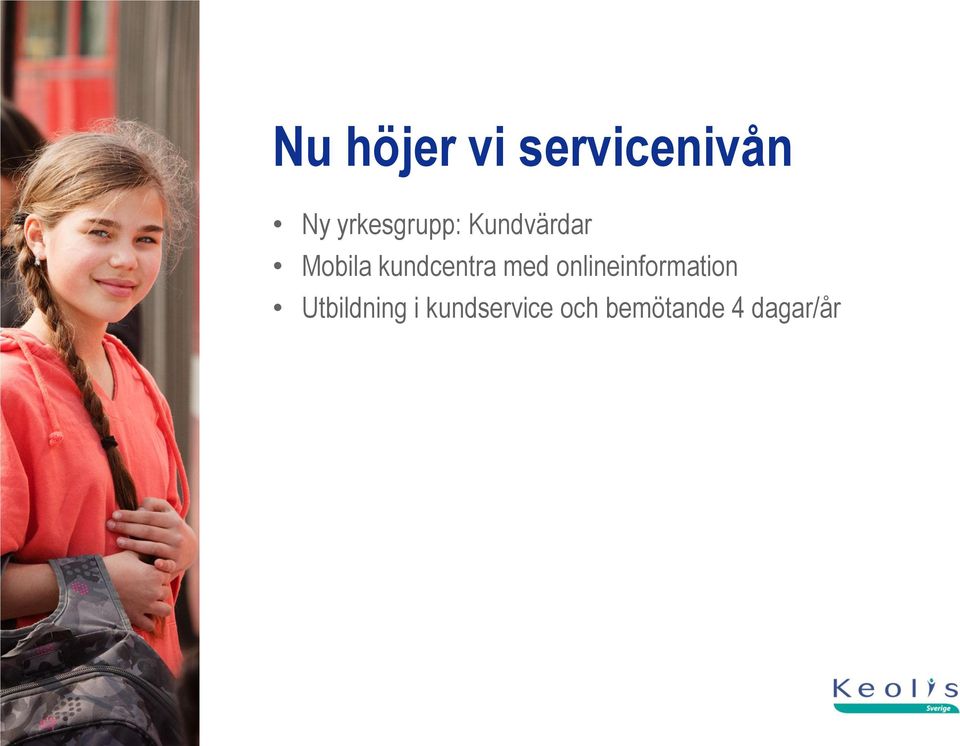 Nu höjer vi servicenivån

• Ny yrkesgrupp: Kundvärdar
• Mobila kundcentra med onlineinformation
• Utbildning i kundservice och bemötande 4 dagar/år

Keolis
Sverige